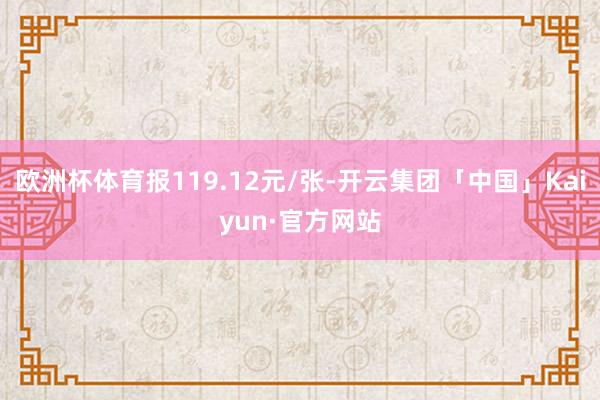 欧洲杯体育报119.12元/张-开云集团「中国」Kaiyun·官方网站